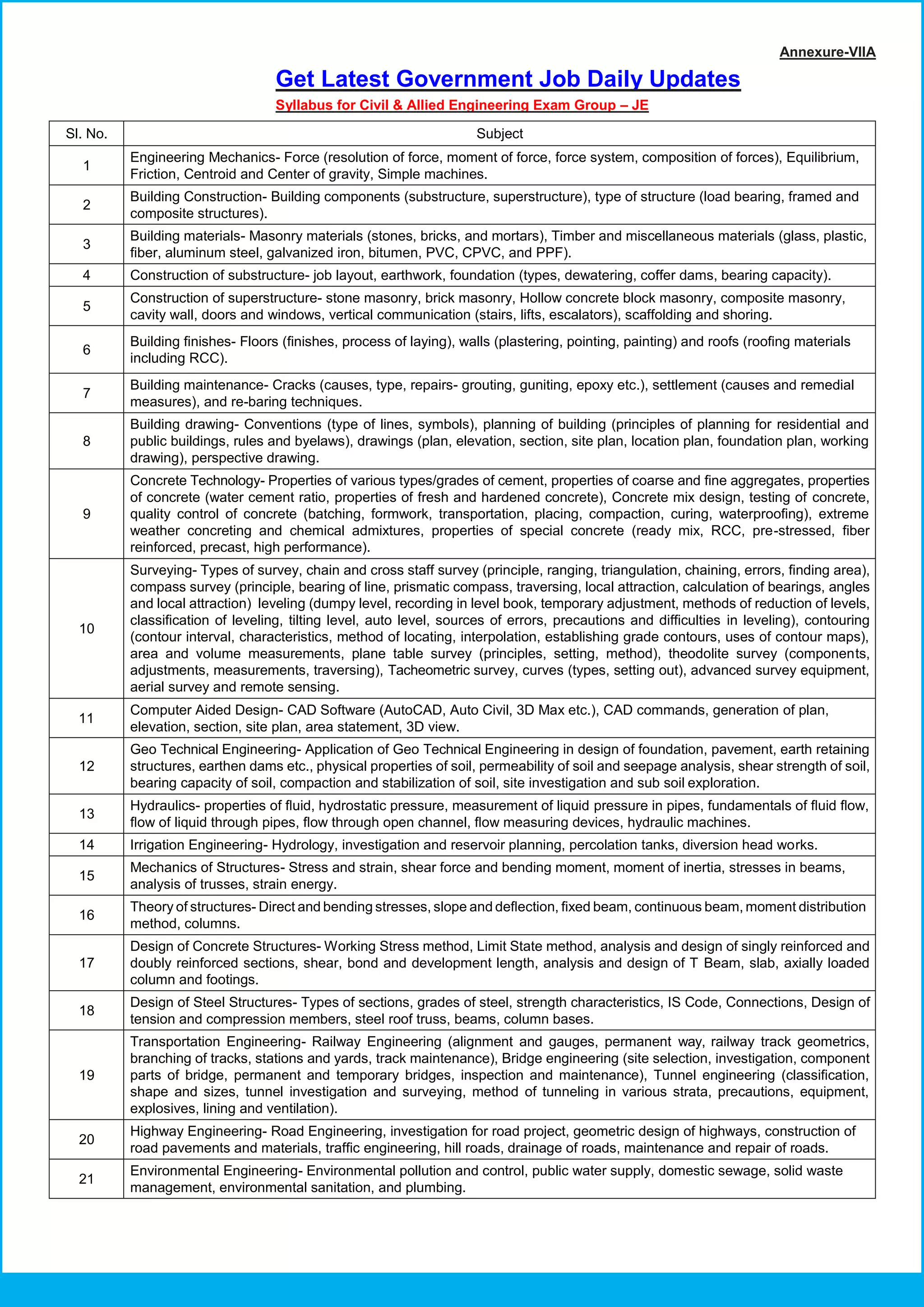 Annexure-VIIA

Get Latest Government Job Daily Updates

Syllabus for Civil & Allied Engineering Exam Group – JE

| Sl. No. | Subject |
|---|---|
| 1 | Engineering Mechanics- Force (resolution of force, moment of force, force system, composition of forces), Equilibrium, Friction, Centroid and Center of gravity, Simple machines. |
| 2 | Building Construction- Building components (substructure, superstructure), type of structure (load bearing, framed and composite structures). |
| 3 | Building materials- Masonry materials (stones, bricks, and mortars), Timber and miscellaneous materials (glass, plastic, fiber, aluminum steel, galvanized iron, bitumen, PVC, CPVC, and PPF). |
| 4 | Construction of substructure- job layout, earthwork, foundation (types, dewatering, coffer dams, bearing capacity). |
| 5 | Construction of superstructure- stone masonry, brick masonry, Hollow concrete block masonry, composite masonry, cavity wall, doors and windows, vertical communication (stairs, lifts, escalators), scaffolding and shoring. |
| 6 | Building finishes- Floors (finishes, process of laying), walls (plastering, pointing, painting) and roofs (roofing materials including RCC). |
| 7 | Building maintenance- Cracks (causes, type, repairs- grouting, guniting, epoxy etc.), settlement (causes and remedial measures), and re-baring techniques. |
| 8 | Building drawing- Conventions (type of lines, symbols), planning of building (principles of planning for residential and public buildings, rules and byelaws), drawings (plan, elevation, section, site plan, location plan, foundation plan, working drawing), perspective drawing. |
| 9 | Concrete Technology- Properties of various types/grades of cement, properties of coarse and fine aggregates, properties of concrete (water cement ratio, properties of fresh and hardened concrete), Concrete mix design, testing of concrete, quality control of concrete (batching, formwork, transportation, placing, compaction, curing, waterproofing), extreme weather concreting and chemical admixtures, properties of special concrete (ready mix, RCC, pre-stressed, fiber reinforced, precast, high performance). |
| 10 | Surveying- Types of survey, chain and cross staff survey (principle, ranging, triangulation, chaining, errors, finding area), compass survey (principle, bearing of line, prismatic compass, traversing, local attraction, calculation of bearings, angles and local attraction) leveling (dumpy level, recording in level book, temporary adjustment, methods of reduction of levels, classification of leveling, tilting level, auto level, sources of errors, precautions and difficulties in leveling), contouring (contour interval, characteristics, method of locating, interpolation, establishing grade contours, uses of contour maps), area and volume measurements, plane table survey (principles, setting, method), theodolite survey (components, adjustments, measurements, traversing), Tacheometric survey, curves (types, setting out), advanced survey equipment, aerial survey and remote sensing. |
| 11 | Computer Aided Design- CAD Software (AutoCAD, Auto Civil, 3D Max etc.), CAD commands, generation of plan, elevation, section, site plan, area statement, 3D view. |
| 12 | Geo Technical Engineering- Application of Geo Technical Engineering in design of foundation, pavement, earth retaining structures, earthen dams etc., physical properties of soil, permeability of soil and seepage analysis, shear strength of soil, bearing capacity of soil, compaction and stabilization of soil, site investigation and sub soil exploration. |
| 13 | Hydraulics- properties of fluid, hydrostatic pressure, measurement of liquid pressure in pipes, fundamentals of fluid flow, flow of liquid through pipes, flow through open channel, flow measuring devices, hydraulic machines. |
| 14 | Irrigation Engineering- Hydrology, investigation and reservoir planning, percolation tanks, diversion head works. |
| 15 | Mechanics of Structures- Stress and strain, shear force and bending moment, moment of inertia, stresses in beams, analysis of trusses, strain energy. |
| 16 | Theory of structures- Direct and bending stresses, slope and deflection, fixed beam, continuous beam, moment distribution method, columns. |
| 17 | Design of Concrete Structures- Working Stress method, Limit State method, analysis and design of singly reinforced and doubly reinforced sections, shear, bond and development length, analysis and design of T Beam, slab, axially loaded column and footings. |
| 18 | Design of Steel Structures- Types of sections, grades of steel, strength characteristics, IS Code, Connections, Design of tension and compression members, steel roof truss, beams, column bases. |
| 19 | Transportation Engineering- Railway Engineering (alignment and gauges, permanent way, railway track geometrics, branching of tracks, stations and yards, track maintenance), Bridge engineering (site selection, investigation, component parts of bridge, permanent and temporary bridges, inspection and maintenance), Tunnel engineering (classification, shape and sizes, tunnel investigation and surveying, method of tunneling in various strata, precautions, equipment, explosives, lining and ventilation). |
| 20 | Highway Engineering- Road Engineering, investigation for road project, geometric design of highways, construction of road pavements and materials, traffic engineering, hill roads, drainage of roads, maintenance and repair of roads. |
| 21 | Environmental Engineering- Environmental pollution and control, public water supply, domestic sewage, solid waste management, environmental sanitation, and plumbing. |